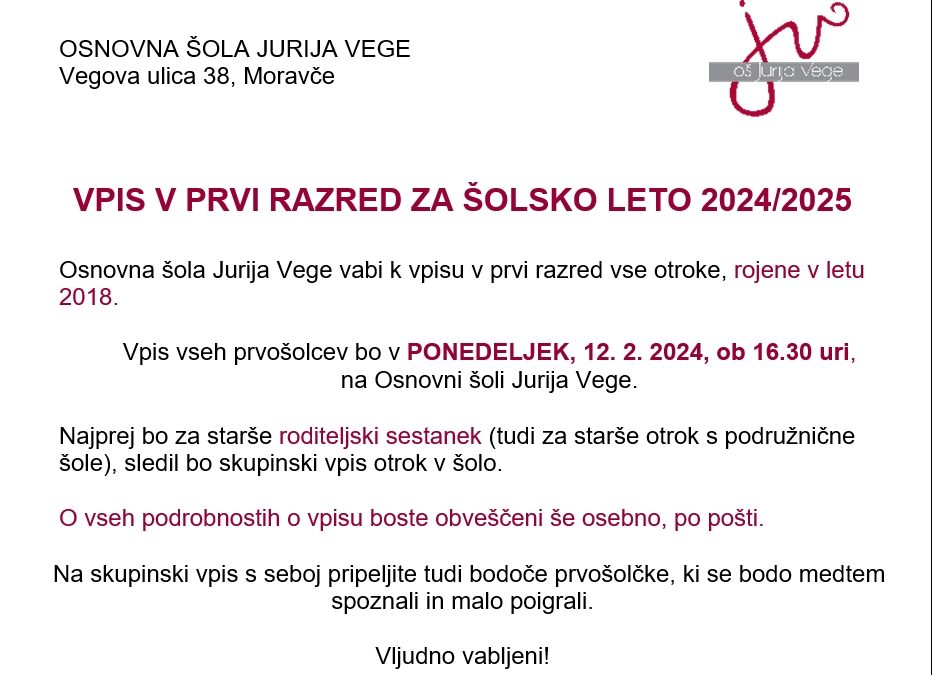 OSNOVNA ŠOLA JURIJA VEGE
Vegova ulica 38, Moravče

oš Jurija Vege

VPIS V PRVI RAZRED ZA ŠOLSKO LETO 2024/2025

Osnovna šola Jurija Vege vabi k vpisu v prvi razred vse otroke, rojene v letu 2018.

Vpis vseh prvošolcev bo v PONEDELJEK, 12. 2. 2024, ob 16.30 uri, na Osnovni šoli Jurija Vege.

Najprej bo za starše roditeljski sestanek (tudi za starše otrok s podružnične šole), sledil bo skupinski vpis otrok v šolo.

O vseh podrobnostih o vpisu boste obveščeni še osebno, po pošti.

Na skupinski vpis s seboj pripeljite tudi bodoče prvošolčke, ki se bodo medtem spoznali in malo poigrali.

Vljudno vabljeni!